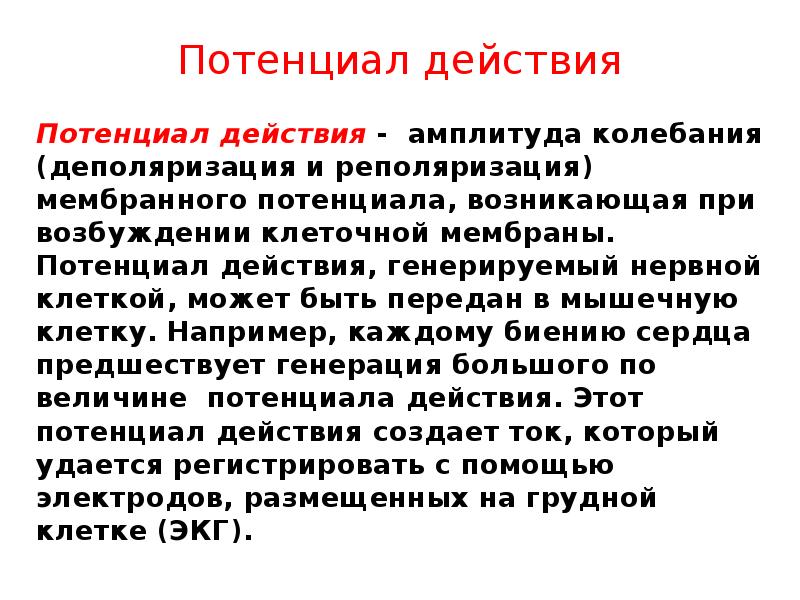 Потенциал действия

Потенциал действия - амплитуда колебания (деполяризация и реполяризация) мембранного потенциала, возникающая при возбуждении клеточной мембраны. Потенциал действия, генерируемый нервной клеткой, может быть передан в мышечную клетку. Например, каждому биению сердца предшествует генерация большого по величине потенциала действия. Этот потенциал действия создает ток, который удается регистрировать с помощью электродов, размещенных на грудной клетке (ЭКГ).